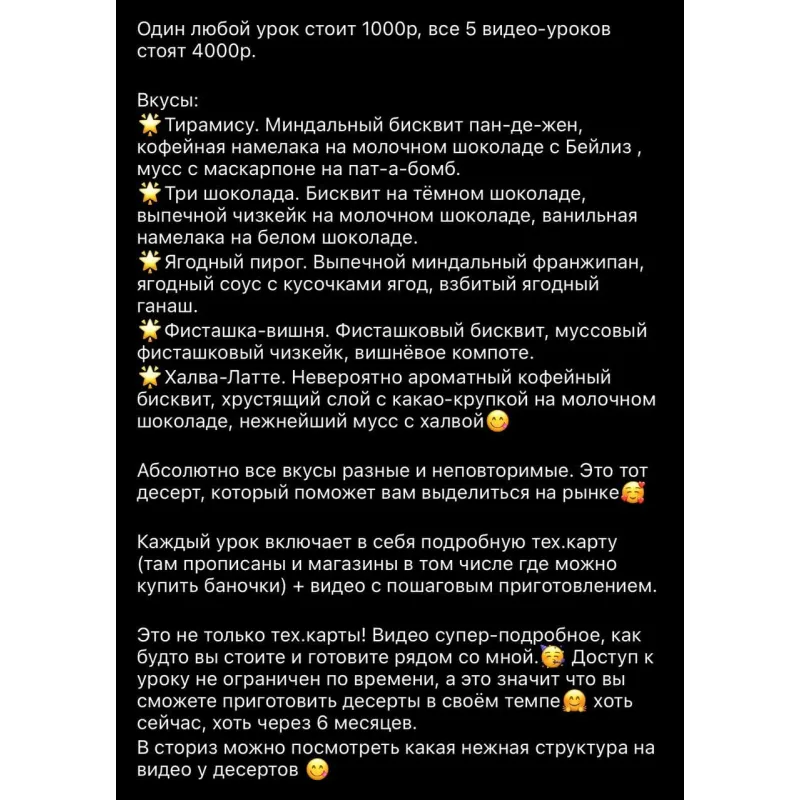 Один любой урок стоит 1000р, все 5 видео-уроков стоят 4000р.

Вкусы:
🌟Тирамису. Миндальный бисквит пан-де-жен, кофейная намелака на молочном шоколаде с Бейлиз , мусс с маскарпоне на пат-а-бомб.
🌟Три шоколада. Бисквит на тёмном шоколаде, выпечной чизкейк на молочном шоколаде, ванильная намелака на белом шоколаде.
🌟Ягодный пирог. Выпечной миндальный франжипан, ягодный соус с кусочками ягод, взбитый ягодный ганаш.
🌟Фисташка-вишня. Фисташковый бисквит, муссовый фисташковый чизкейк, вишнёвое компоте.
🌟Халва-Латте. Невероятно ароматный кофейный бисквит, хрустящий слой с какао-крупкой на молочном шоколаде, нежнейший мусс с халвой😋

Абсолютно все вкусы разные и неповторимые. Это тот десерт, который поможет вам выделиться на рынке🥰

Каждый урок включает в себя подробную тех.карту (там прописаны и магазины в том числе где можно купить баночки) + видео с пошаговым приготовлением.

Это не только тех.карты! Видео супер-подробное, как будто вы стоите и готовите рядом со мной.🥳 Доступ к уроку не ограничен по времени, а это значит что вы сможете приготовить десерты в своём темпе🤗 хоть сейчас, хоть через 6 месяцев.
В сториз можно посмотреть какая нежная структура на видео у десертов 😋